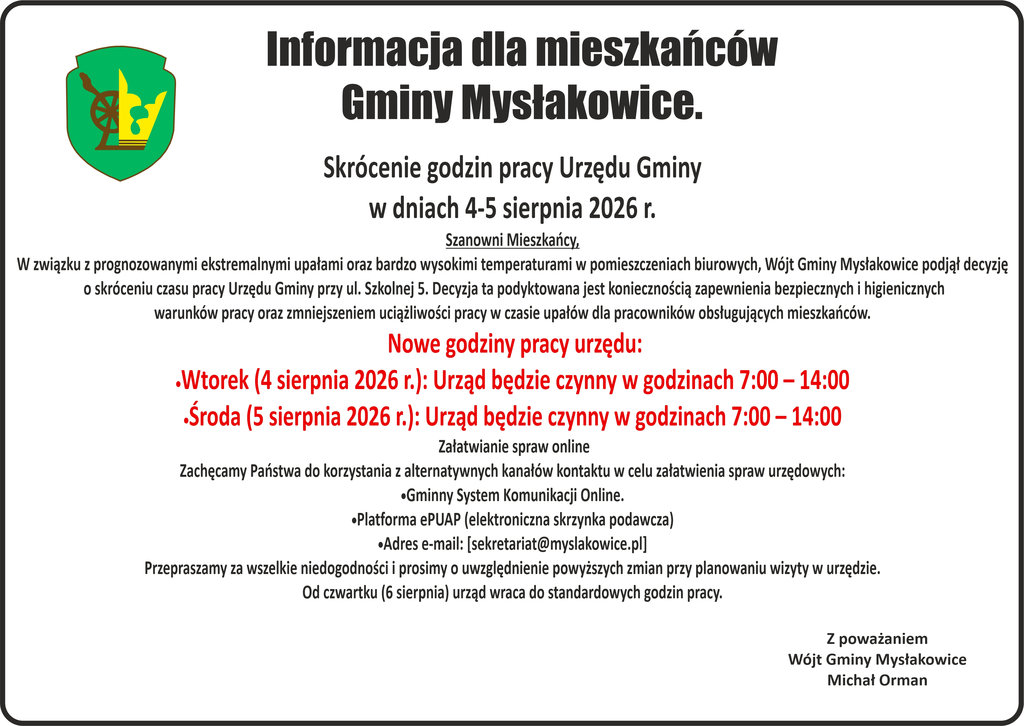 Informacja dla mieszkańców Gminy Mysłakowice.

Skrócenie godzin pracy Urzędu Gminy w dniach 4-5 sierpnia 2026 r.

Szanowni Mieszkańcy,

W związku z prognozowanymi ekstremalnymi upałami oraz bardzo wysokimi temperaturami w pomieszczeniach biurowych, Wójt Gminy Mysłakowice podjął decyzję o skróceniu czasu pracy Urzędu Gminy przy ul. Szkolnej 5. Decyzja ta podyktowana jest koniecznością zapewnienia bezpiecznych i higienicznych warunków pracy oraz zmniejszeniem uciążliwości pracy w czasie upałów dla pracowników obsługujących mieszkańców.

Nowe godziny pracy urzędu:

•Wtorek (4 sierpnia 2026 r.): Urząd będzie czynny w godzinach 7:00 – 14:00

•Środa (5 sierpnia 2026 r.): Urząd będzie czynny w godzinach 7:00 – 14:00

Załatwianie spraw online

Zachęcamy Państwa do korzystania z alternatywnych kanałów kontaktu w celu załatwienia spraw urzędowych:

•Gminny System Komunikacji Online.

•Platforma ePUAP (elektroniczna skrzynka podawcza)

•Adres e-mail: [sekretariat@myslakowice.pl]

Przepraszamy za wszelkie niedogodności i prosimy o uwzględnienie powyższych zmian przy planowaniu wizyty w urzędzie.

Od czwartku (6 sierpnia) urząd wraca do standardowych godzin pracy.

Z poważaniem
Wójt Gminy Mysłakowice
Michał Orman